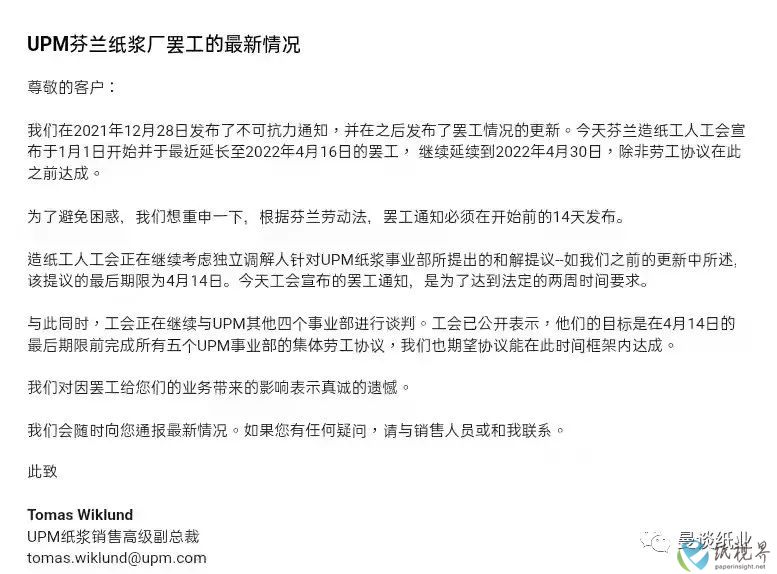 UPM芬兰纸浆厂罢工的最新情况

尊敬的客户：

我们在2021年12月28日发布了不可抗力通知，并在之后发布了罢工情况的更新。今天芬兰造纸工人工会宣布于1月1日开始并于最近延长至2022年4月16日的罢工，继续延续到2022年4月30日，除非劳工协议在此之前达成。

为了避免困惑，我们想重申一下，根据芬兰劳动法，罢工通知必须在开始前的14天发布。

造纸工人工会正在继续考虑独立调解人针对UPM纸浆事业部所提出的和解提议--如我们之前的更新中所述，该提议的最后期限为4月14日。今天工会宣布的罢工通知，是为了达到法定的两周时间要求。

与此同时，工会正在继续与UPM其他四个事业部进行谈判。工会已公开表示，他们的目标是在4月14日的最后期限前完成所有五个UPM事业部的集体劳工协议，我们也期望协议能在此时间框架内达成。

我们对因罢工给您们的业务带来的影响表示真诚的遗憾。

我们会随时向您通报最新情况。如果您有任何疑问，请与销售人员或和我联系。

此致

Tomas Wiklund
UPM纸浆销售高级副总裁
tomas.wiklund@upm.com

曼谈纸业
纸视界
paperinsight.net